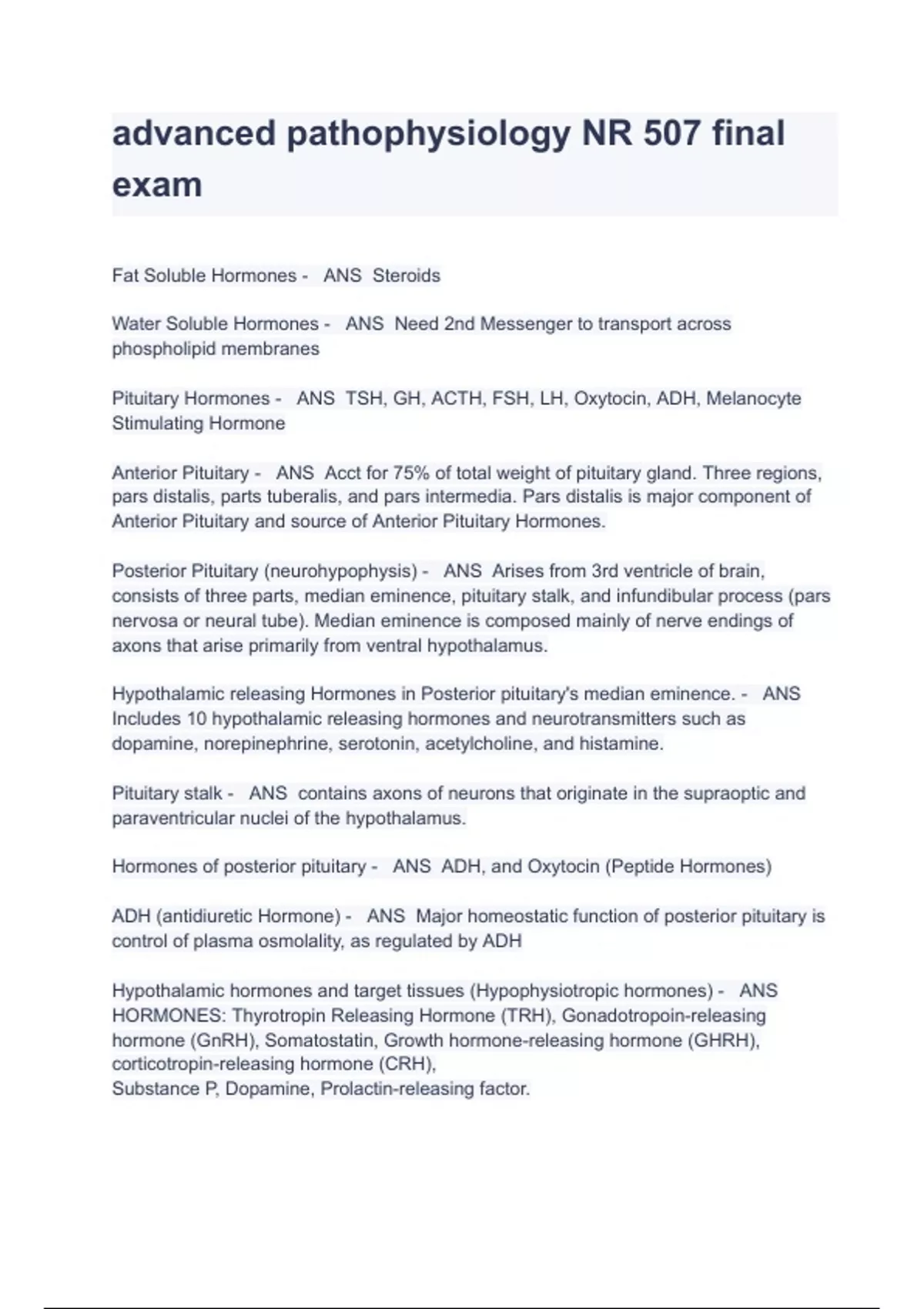 advanced pathophysiology NR 507 final exam

Fat Soluble Hormones - ANS Steroids

Water Soluble Hormones - ANS Need 2nd Messenger to transport across phospholipid membranes

Pituitary Hormones - ANS TSH, GH, ACTH, FSH, LH, Oxytocin, ADH, Melanocyte Stimulating Hormone

Anterior Pituitary - ANS Acct for 75% of total weight of pituitary gland. Three regions, pars distalis, parts tuberalis, and pars intermedia. Pars distalis is major component of Anterior Pituitary and source of Anterior Pituitary Hormones.

Posterior Pituitary (neurohypophysis) - ANS Arises from 3rd ventricle of brain, consists of three parts, median eminence, pituitary stalk, and infundibular process (pars nervosa or neural tube). Median eminence is composed mainly of nerve endings of axons that arise primarily from ventral hypothalamus.

Hypothalamic releasing Hormones in Posterior pituitary's median eminence. - ANS Includes 10 hypothalamic releasing hormones and neurotransmitters such as dopamine, norepinephrine, serotonin, acetylcholine, and histamine.

Pituitary stalk - ANS contains axons of neurons that originate in the supraoptic and paraventricular nuclei of the hypothalamus.

Hormones of posterior pituitary - ANS ADH, and Oxytocin (Peptide Hormones)

ADH (antidiuretic Hormone) - ANS Major homeostatic function of posterior pituitary is control of plasma osmolality, as regulated by ADH

Hypothalamic hormones and target tissues (Hypophysiotropic hormones) - ANS HORMONES: Thyrotropin Releasing Hormone (TRH), Gonadotropoin-releasing hormone (GnRH), Somatostatin, Growth hormone-releasing hormone (GHRH), corticotropin-releasing hormone (CRH),
Substance P, Dopamine, Prolactin-releasing factor.